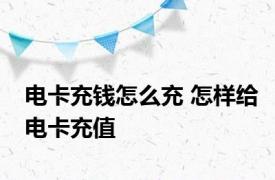 电卡充钱怎么充 怎样给电卡充值